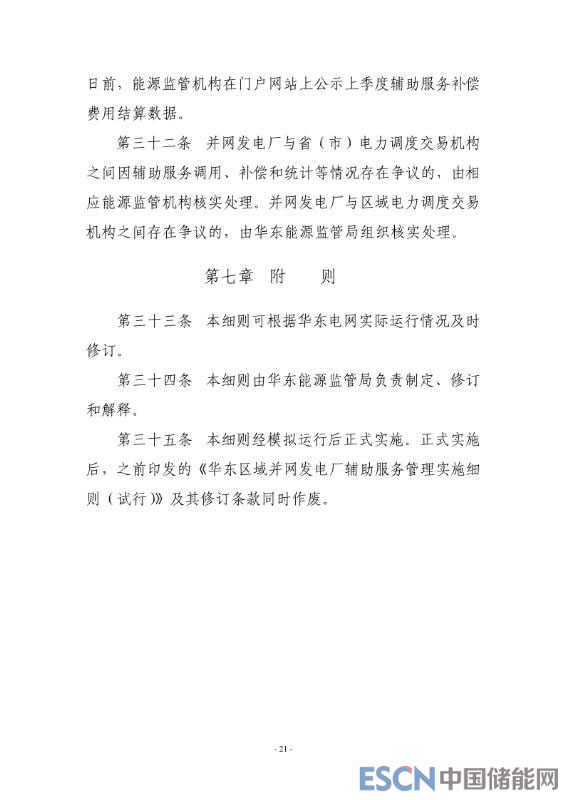 日前，能源监管机构在门户网站上公示上季度辅助服务补偿费用结算数据。

第三十二条　并网发电厂与省（市）电力调度交易机构之间因辅助服务调用、补偿和统计等情况存在争议的，由相应能源监管机构核实处理。并网发电厂与区域电力调度交易机构之间存在争议的，由华东能源监管局组织核实处理。

第七章　附　　则

第三十三条　本细则可根据华东电网实际运行情况及时修订。

第三十四条　本细则由华东能源监管局负责制定、修订和解释。

第三十五条　本细则经模拟运行后正式实施。正式实施后，之前印发的《华东区域并网发电厂辅助服务管理实施细则（试行）》及其修订条款同时作废。

- 21 -

ESCN 中国储能网